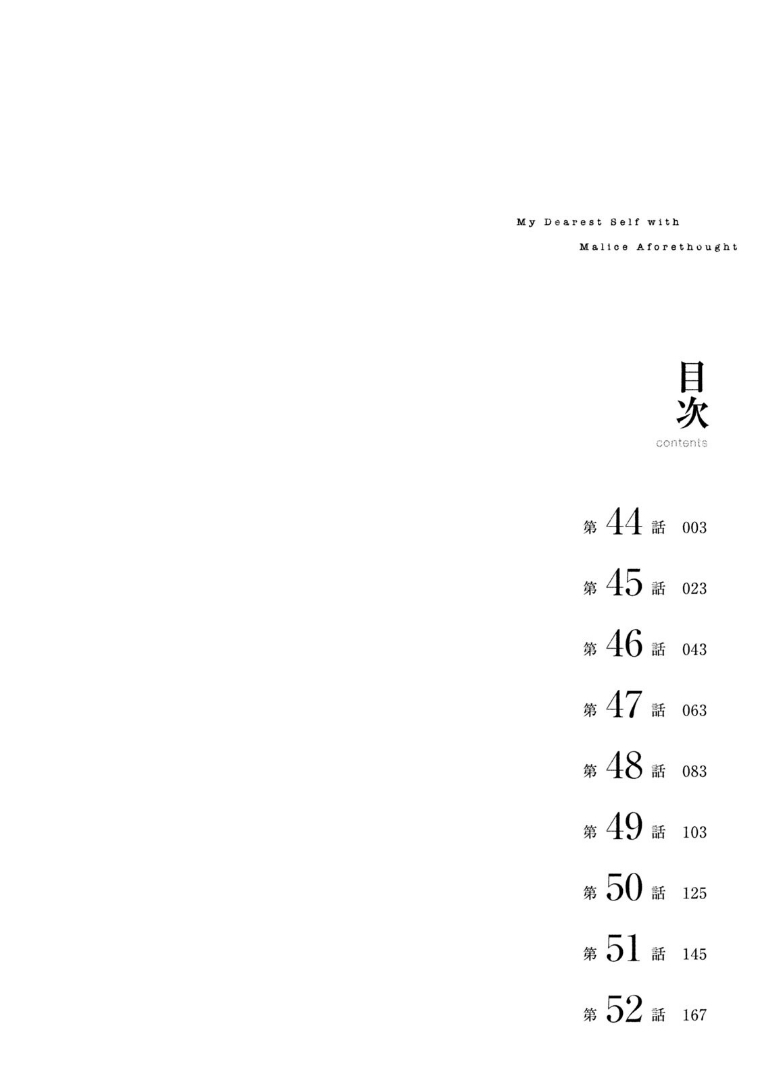 My Dearest Self with
Malice Aforethought

目次
contents

第44話 003

第45話 023

第46話 043

第47話 063

第48話 083

第49話 103

第50話 125

第51話 145

第52話 167